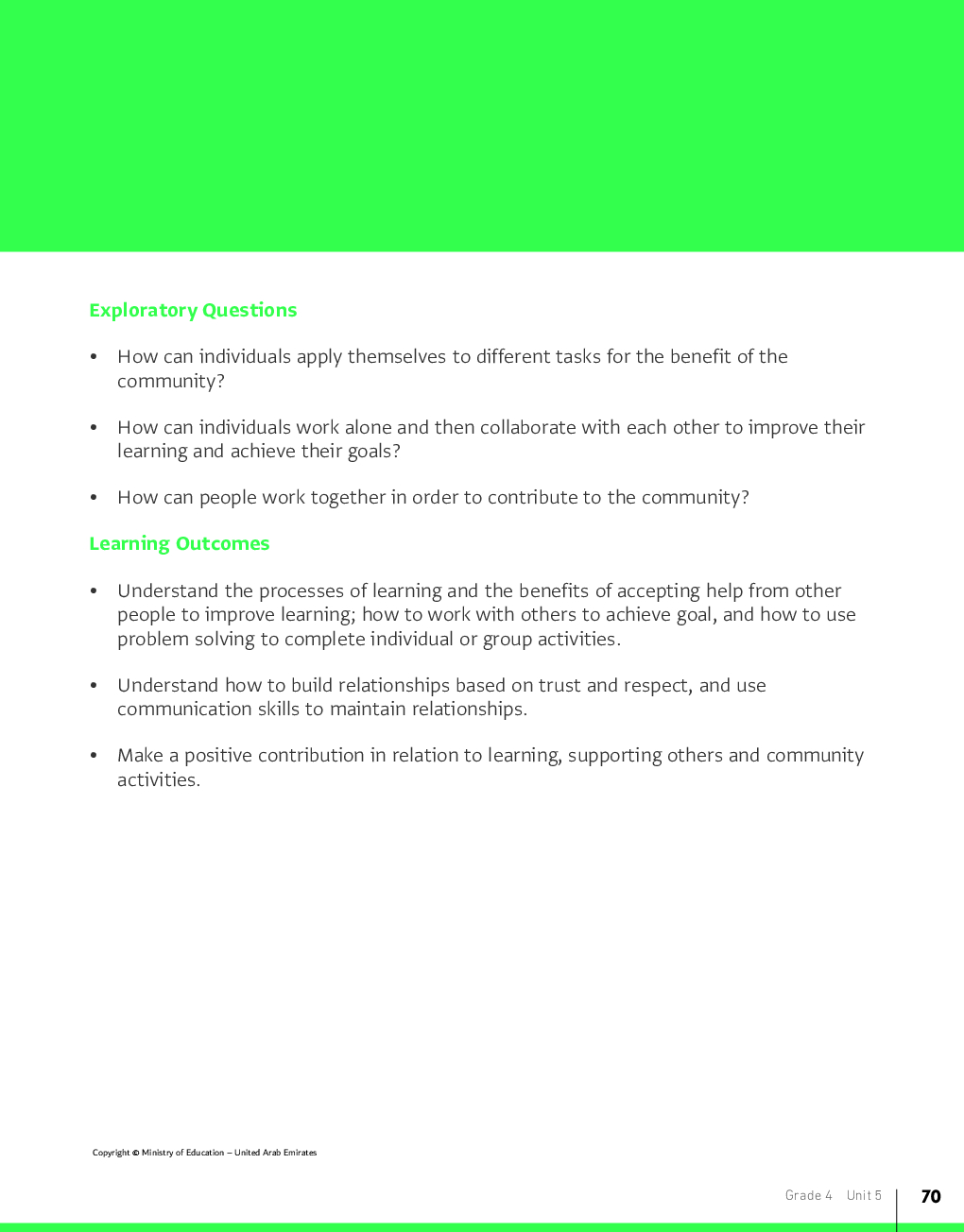 Exploratory Questions

• How can individuals apply themselves to different tasks for the benefit of the community?

• How can individuals work alone and then collaborate with each other to improve their learning and achieve their goals?

• How can people work together in order to contribute to the community?

Learning Outcomes

• Understand the processes of learning and the benefits of accepting help from other people to improve learning; how to work with others to achieve goal, and how to use problem solving to complete individual or group activities.

• Understand how to build relationships based on trust and respect, and use communication skills to maintain relationships.

• Make a positive contribution in relation to learning, supporting others and community activities.

Copyright © Ministry of Education – United Arab Emirates

Grade 4 Unit 5 70